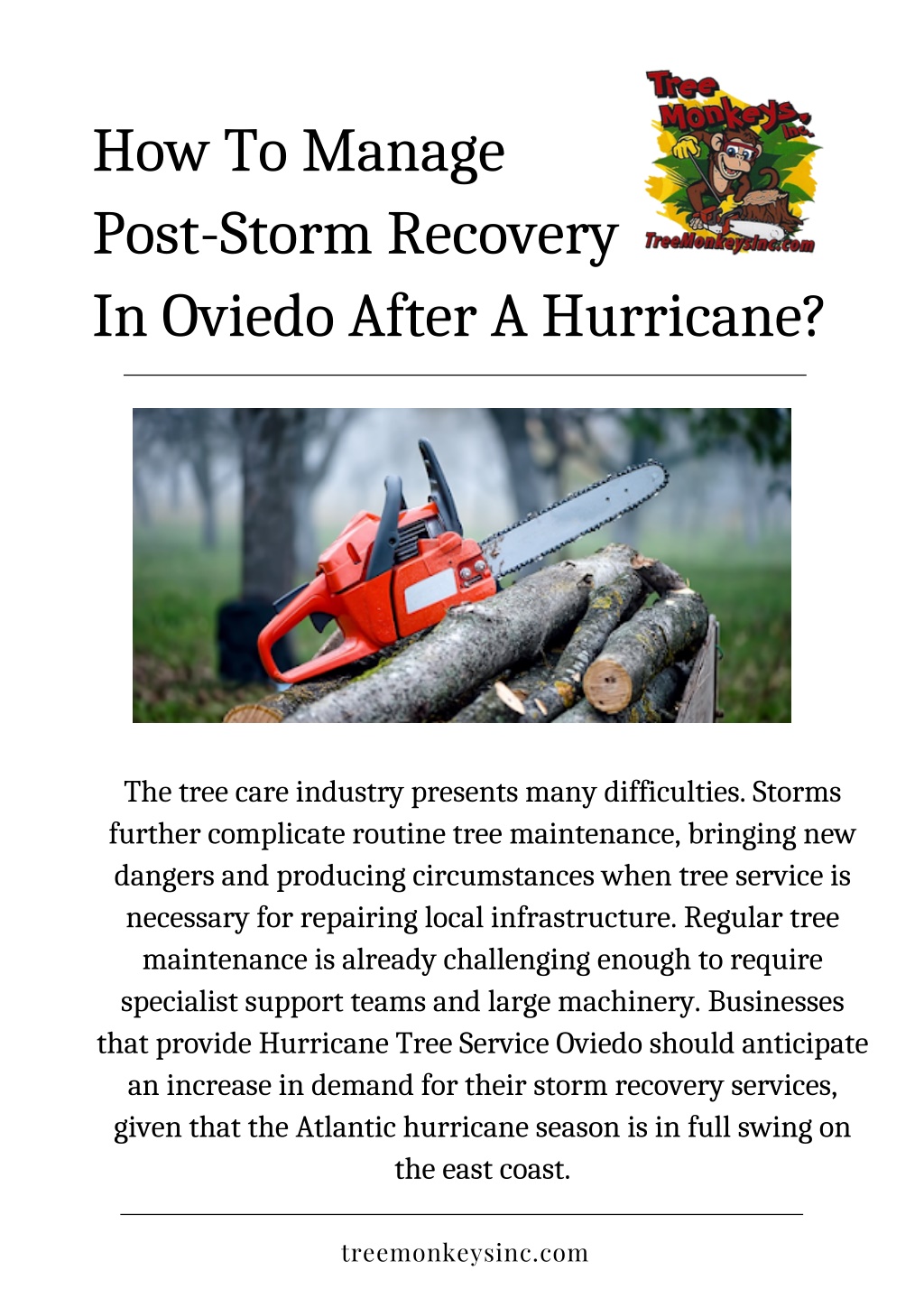 How To Manage Post-Storm Recovery In Oviedo After A Hurricane?

Tree Monkeys, Inc.
TreeMonkeysInc.com

The tree care industry presents many difficulties. Storms further complicate routine tree maintenance, bringing new dangers and producing circumstances when tree service is necessary for repairing local infrastructure. Regular tree maintenance is already challenging enough to require specialist support teams and large machinery. Businesses that provide Hurricane Tree Service Oviedo should anticipate an increase in demand for their storm recovery services, given that the Atlantic hurricane season is in full swing on the east coast.

treemonkeysinc.com